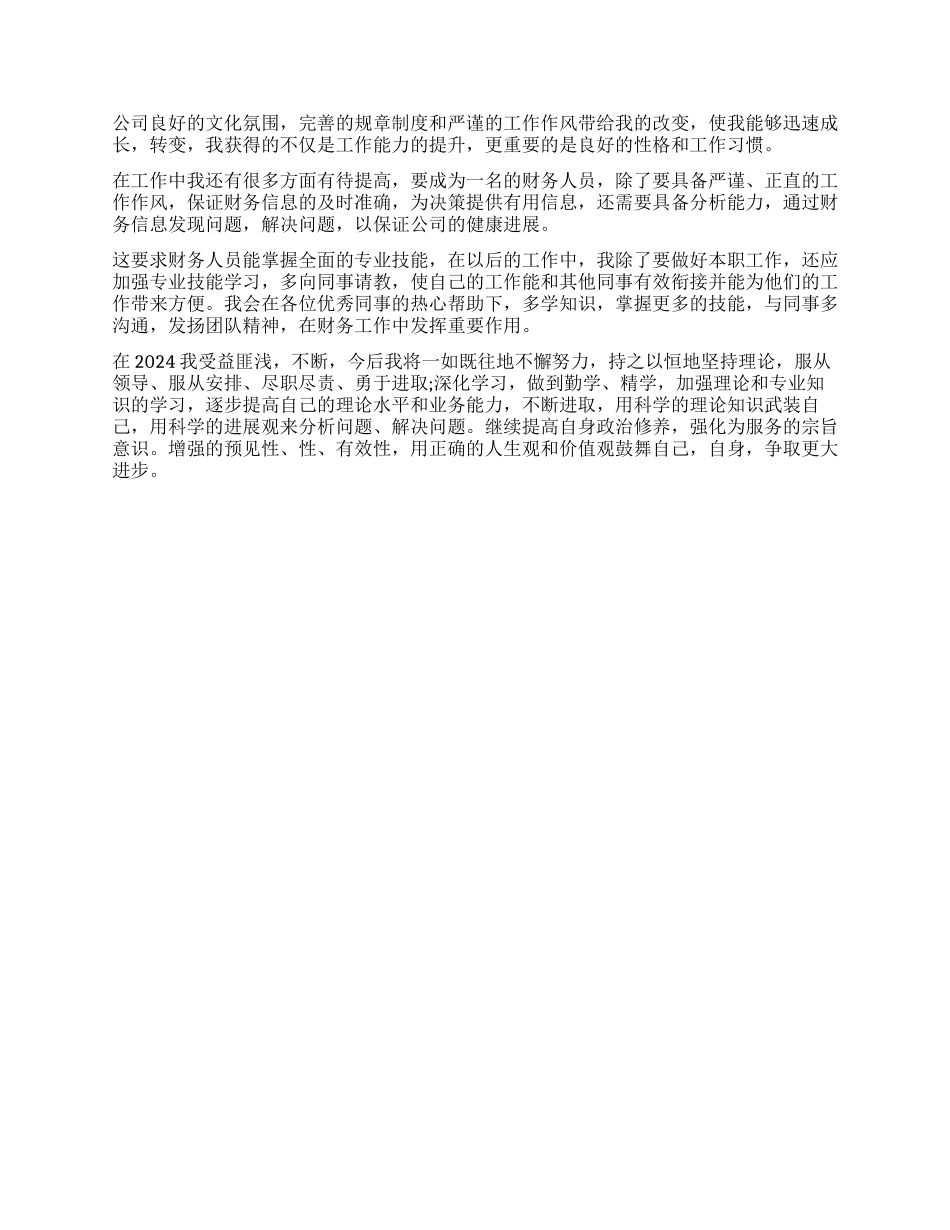 公司良好的文化氛围，完善的规章制度和严谨的工作作风带给我的改变，使我能够迅速成长，转变，我获得的不仅是工作能力的提升，更重要的是良好的性格和工作习惯。

在工作中我还有很多方面有待提高，要成为一名的财务人员，除了要具备严谨、正直的工作作风，保证财务信息的及时准确，为决策提供有用信息，还需要具备分析能力，通过财务信息发现问题，解决问题，以保证公司的健康进展。

这要求财务人员能掌握全面的专业技能，在以后的工作中，我除了要做好本职工作，还应加强专业技能学习，多向同事请教，使自己的工作能和其他同事有效衔接并能为他们的工作带来方便。我会在各位优秀同事的热心帮助下，多学知识，掌握更多的技能，与同事多沟通，发扬团队精神，在财务工作中发挥重要作用。

在 2024 我受益匪浅，不断，今后我将一如既往地不懈努力，持之以恒地坚持理论，服从领导、服从安排、尽职尽责、勇于进取;深化学习，做到勤学、精学，加强理论和专业知识的学习，逐步提高自己的理论水平和业务能力，不断进取，用科学的理论知识武装自己，用科学的进展观来分析问题、解决问题。继续提高自身政治修养，强化为服务的宗旨意识。增强的预见性、性、有效性，用正确的人生观和价值观鼓舞自己，自身，争取更大进步。